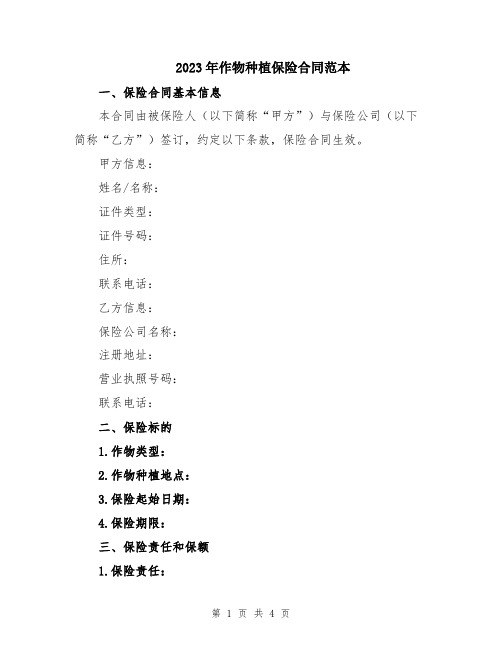 2023年作物种植保险合同范本

一、保险合同基本信息

本合同由被保险人（以下简称“甲方”）与保险公司（以下简称“乙方”）签订，约定以下条款，保险合同生效。

甲方信息：

姓名/名称：

证件类型：

证件号码：

住所：

联系电话：

乙方信息：

保险公司名称：

注册地址：

营业执照号码：

联系电话：

二、保险标的

1.作物类型：

2.作物种植地点：

3.保险起始日期：

4.保险期限：

三、保险责任和保额

1.保险责任：

第 1 页 共 4 页